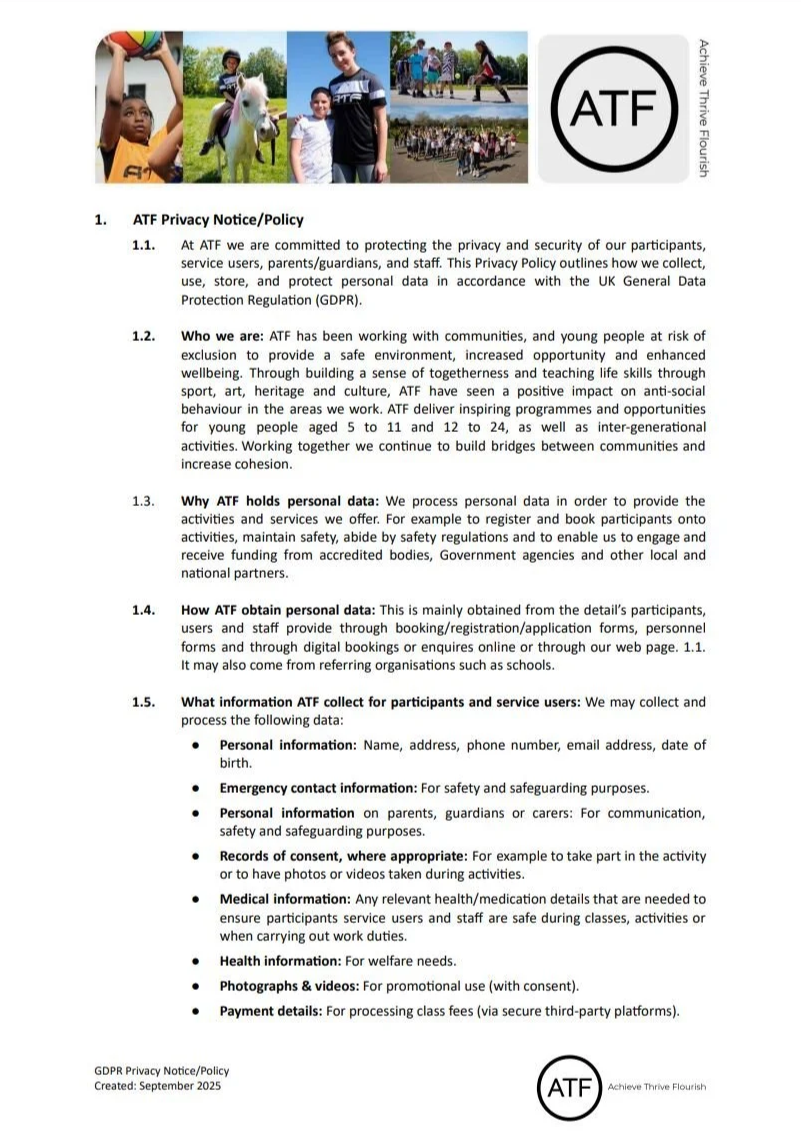 ATF

Achieve Thrive Flourish

1. ATF Privacy Notice/Policy

1.1. At ATF we are committed to protecting the privacy and security of our participants, service users, parents/guardians, and staff. This Privacy Policy outlines how we collect, use, store, and protect personal data in accordance with the UK General Data Protection Regulation (GDPR).

1.2. Who we are: ATF has been working with communities, and young people at risk of exclusion to provide a safe environment, increased opportunity and enhanced wellbeing. Through building a sense of togetherness and teaching life skills through sport, art, heritage and culture, ATF have seen a positive impact on anti-social behaviour in the areas we work. ATF deliver inspiring programmes and opportunities for young people aged 5 to 11 and 12 to 24, as well as inter-generational activities. Working together we continue to build bridges between communities and increase cohesion.

1.3. Why ATF holds personal data: We process personal data in order to provide the activities and services we offer. For example to register and book participants onto activities, maintain safety, abide by safety regulations and to enable us to engage and receive funding from accredited bodies, Government agencies and other local and national partners.

1.4. How ATF obtain personal data: This is mainly obtained from the detail's participants, users and staff provide through booking/registration/application forms, personnel forms and through digital bookings or enquires online or through our web page. 1.1. It may also come from referring organisations such as schools.

1.5. What information ATF collect for participants and service users: We may collect and process the following data:

• Personal information: Name, address, phone number, email address, date of birth.

• Emergency contact information: For safety and safeguarding purposes.

• Personal information on parents, guardians or carers: For communication, safety and safeguarding purposes.

• Records of consent, where appropriate: For example to take part in the activity or to have photos or videos taken during activities.

• Medical information: Any relevant health/medication details that are needed to ensure participants service users and staff are safe during classes, activities or when carrying out work duties.

• Health information: For welfare needs.

• Photographs & videos: For promotional use (with consent).

• Payment details: For processing class fees (via secure third-party platforms).

GDPR Privacy Notice/Policy
Created: September 2025

ATF Achieve Thrive Flourish